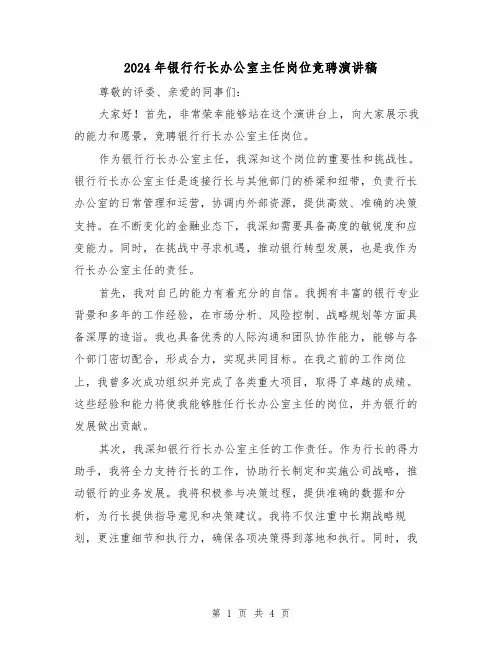 2024年银行行长办公室主任岗位竞聘演讲稿

尊敬的评委、亲爱的同事们:

大家好!首先，非常荣幸能够站在这个演讲台上，向大家展示我的能力和愿景，竞聘银行行长办公室主任岗位。

作为银行行长办公室主任，我深知这个岗位的重要性和挑战性。银行行长办公室主任是连接行长与其他部门的桥梁和纽带，负责行长办公室的日常管理和运营，协调内外部资源，提供高效、准确的决策支持。在不断变化的金融业态下，我深知需要具备高度的敏锐度和应变能力。同时，在挑战中寻求机遇，推动银行转型发展，也是我作为行长办公室主任的责任。

首先，我对自己的能力有着充分的自信。我拥有丰富的银行专业背景和多年的工作经验，在市场分析、风险控制、战略规划等方面具备深厚的造诣。我也具备优秀的人际沟通和团队协作能力，能够与各个部门密切配合，形成合力，实现共同目标。在我之前的工作岗位上，我曾多次成功组织并完成了各类重大项目，取得了卓越的成绩。这些经验和能力将使我能够胜任行长办公室主任的岗位，并为银行的发展做出贡献。

其次，我深知银行行长办公室主任的工作责任。作为行长的得力助手，我将全力支持行长的工作，协助行长制定和实施公司战略，推动银行的业务发展。我将积极参与决策过程，提供准确的数据和分析，为行长提供指导意见和决策建议。我将不仅注重中长期战略规划，更注重细节和执行力，确保各项决策得到落地和执行。同时，我

第 1 页 共 4 页